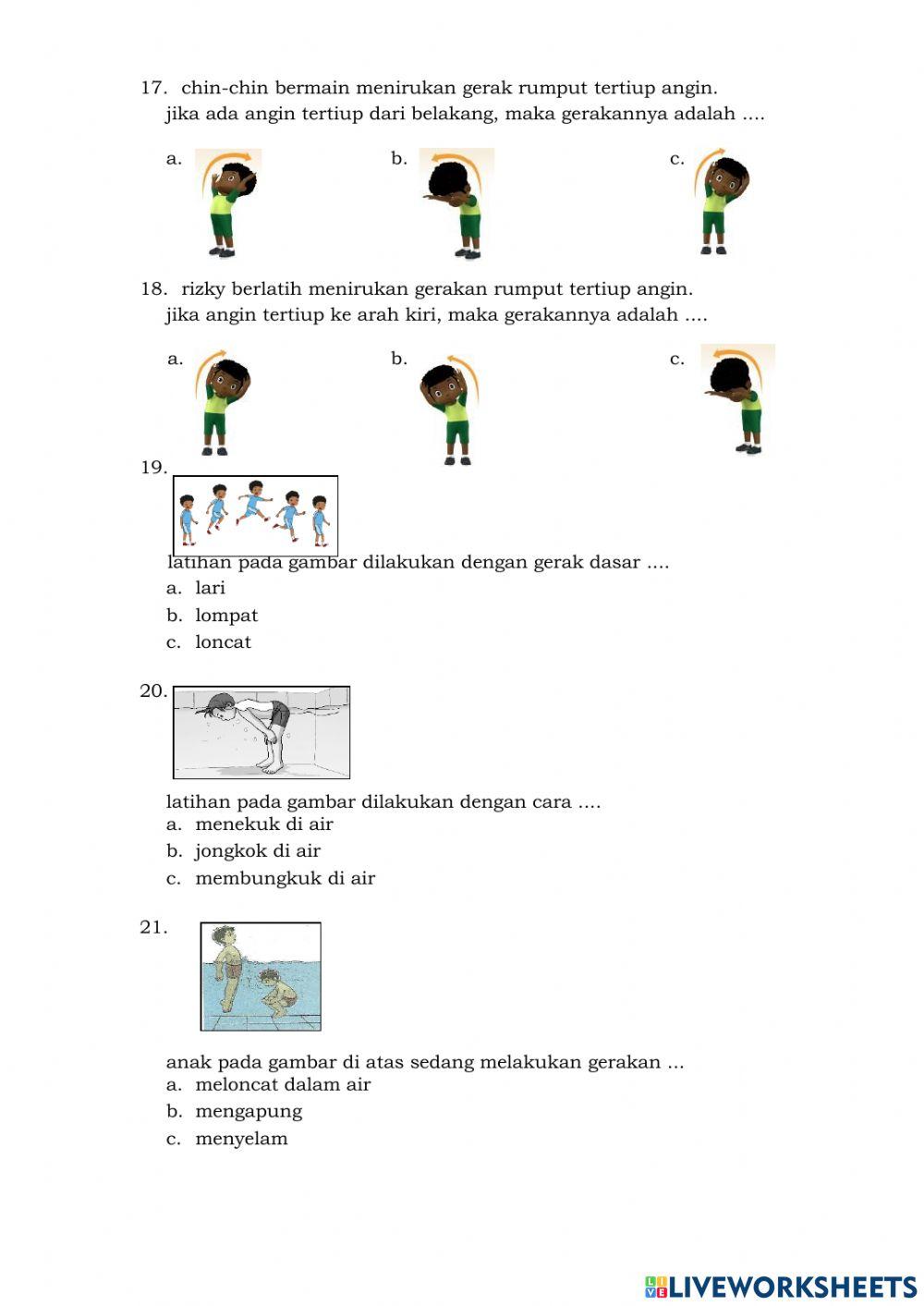 17. chin-chin bermain menirukan gerak rumput tertiup angin.
jika ada angin tertiup dari belakang, maka gerakannya adalah ....

a.
b.
c.

18. rizky berlatih menirukan gerakan rumput tertiup angin.
jika angin tertiup ke arah kiri, maka gerakannya adalah ....

a.
b.
c.

19.

latihan pada gambar dilakukan dengan gerak dasar ....
a. lari
b. lompat
c. loncat

20.

latihan pada gambar dilakukan dengan cara ....
a. menekuk di air
b. jongkok di air
c. membungkuk di air

21.

anak pada gambar di atas sedang melakukan gerakan ...
a. meloncat dalam air
b. mengapung
c. menyelam

LIVEWORKSHEETS